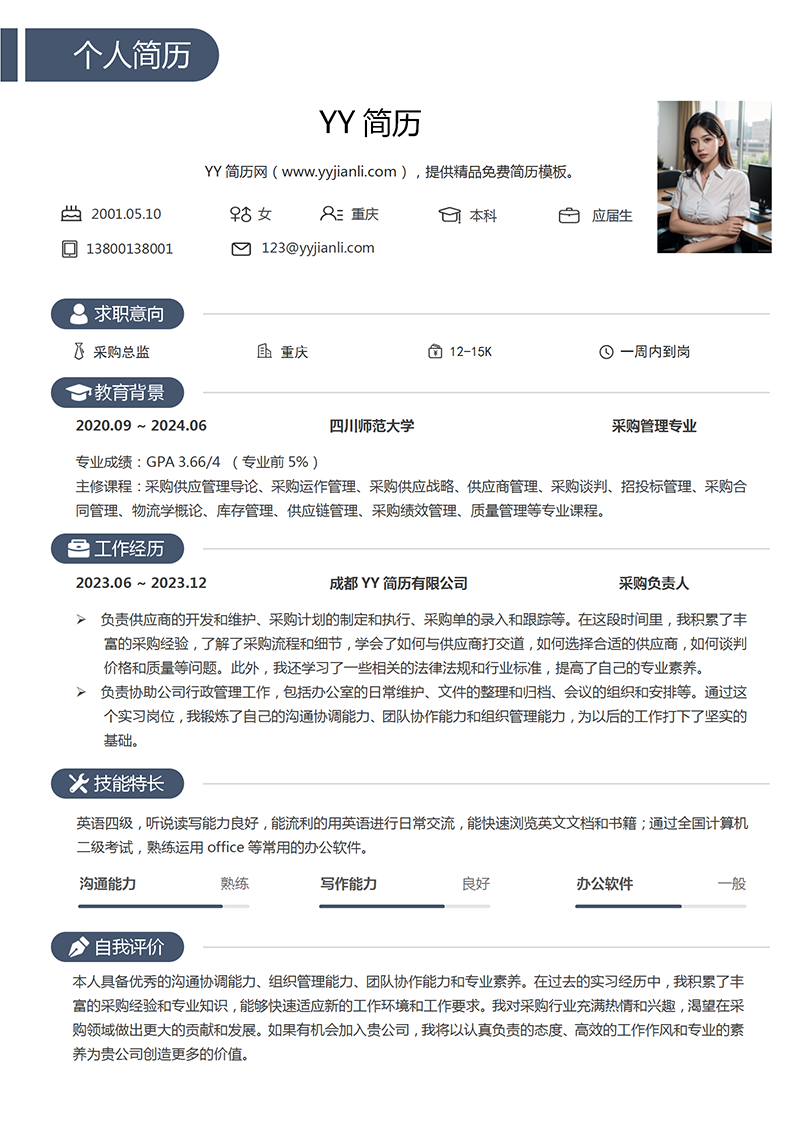 个人简历

YY 简历

YY 简历网（www.yyjianli.com），提供精品免费简历模板。

2001.05.10
女
重庆
本科
应届生
13800138001
123@yyjianli.com

求职意向

采购总监
重庆
12-15K
一周内到岗

教育背景

2020.09 ~ 2024.06
四川师范大学
采购管理专业

专业成绩：GPA 3.66/4 （专业前 5%）
主修课程：采购供应管理导论、采购运作管理、采购供应战略、供应商管理、采购谈判、招投标管理、采购合同管理、物流学概论、库存管理、供应链管理、采购绩效管理、质量管理等专业课程。

工作经历

2023.06 ~ 2023.12
成都 YY 简历有限公司
采购负责人

➢ 负责供应商的开发和维护、采购计划的制定和执行、采购单的录入和跟踪等。在这段时间里，我积累了丰富的采购经验，了解了采购流程和细节，学会了如何与供应商打交道，如何选择合适的供应商，如何谈判价格和质量等问题。此外，我还学习了一些相关的法律法规和行业标准，提高了自己的专业素养。
➢ 负责协助公司行政管理工作，包括办公室的日常维护、文件的整理和归档、会议的组织和安排等。通过这个实习岗位，我锻炼了自己的沟通协调能力、团队协作能力和组织管理能力，为以后的工作打下了坚实的基础。

技能特长

英语四级，听说读写能力良好，能流利的用英语进行日常交流，能快速浏览英文文档和书籍；通过全国计算机二级考试，熟练运用 office 等常用的办公软件。

沟通能力 熟练
写作能力 良好
办公软件 一般

自我评价

本人具备优秀的沟通协调能力、组织管理能力、团队协作能力和专业素养。在过去的实习经历中，我积累了丰富的采购经验和专业知识，能够快速适应新的工作环境和工作要求。我对采购行业充满热情和兴趣，渴望在采购领域做出更大的贡献和发展。如果有机会加入贵公司，我将以认真负责的态度、高效的工作作风和专业的素养为贵公司创造更多的价值。